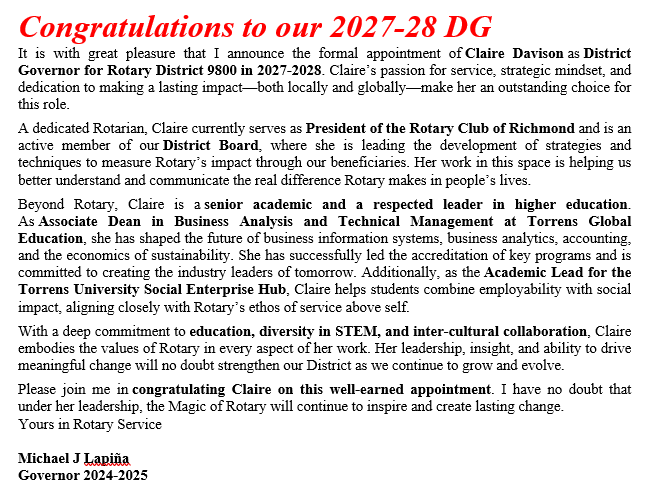 Congratulations to our 2027-28 DG

It is with great pleasure that I announce the formal appointment of Claire Davison as District Governor for Rotary District 9800 in 2027-2028. Claire's passion for service, strategic mindset, and dedication to making a lasting impact—both locally and globally—make her an outstanding choice for this role.

A dedicated Rotarian, Claire currently serves as President of the Rotary Club of Richmond and is an active member of our District Board, where she is leading the development of strategies and techniques to measure Rotary's impact through our beneficiaries. Her work in this space is helping us better understand and communicate the real difference Rotary makes in people's lives.

Beyond Rotary, Claire is a senior academic and a respected leader in higher education. As Associate Dean in Business Analysis and Technical Management at Torrens Global Education, she has shaped the future of business information systems, business analytics, accounting, and the economics of sustainability. She has successfully led the accreditation of key programs and is committed to creating the industry leaders of tomorrow. Additionally, as the Academic Lead for the Torrens University Social Enterprise Hub, Claire helps students combine employability with social impact, aligning closely with Rotary's ethos of service above self.

With a deep commitment to education, diversity in STEM, and inter-cultural collaboration, Claire embodies the values of Rotary in every aspect of her work. Her leadership, insight, and ability to drive meaningful change will no doubt strengthen our District as we continue to grow and evolve.

Please join me in congratulating Claire on this well-earned appointment. I have no doubt that under her leadership, the Magic of Rotary will continue to inspire and create lasting change.
Yours in Rotary Service

Michael J Lapiña
Governor 2024-2025